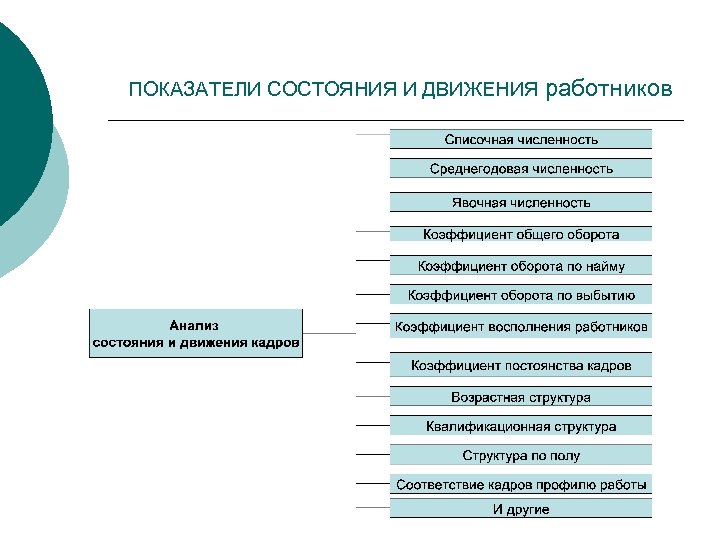 ПОКАЗАТЕЛИ СОСТОЯНИЯ И ДВИЖЕНИЯ работников

Анализ состояния и движения кадров

Списочная численность

Среднегодовая численность

Явочная численность

Коэффициент общего оборота

Коэффициент оборота по найму

Коэффициент оборота по выбытию

Коэффициент восполнения работников

Коэффициент постоянства кадров

Возрастная структура

Квалификационная структура

Структура по полу

Соответствие кадров профилю работы

И другие